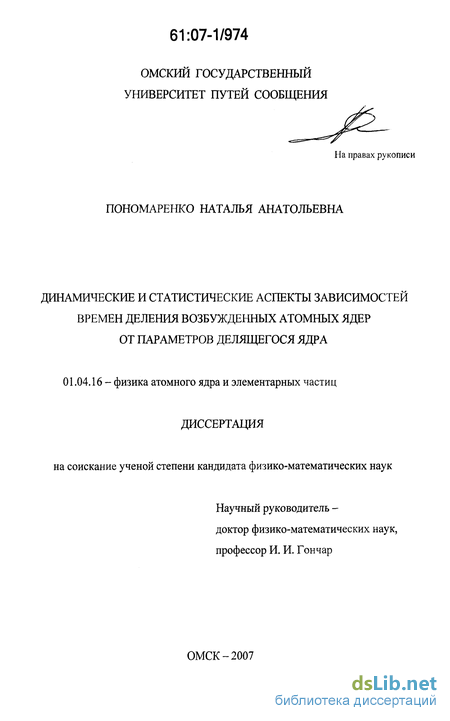 61:07-1/974

ОМСКИЙ ГОСУДАРСТВЕННЫЙ
УНИВЕРСИТЕТ ПУТЕЙ СООБЩЕНИЯ

На правах рукописи

ПОНОМАРЕНКО НАТАЛЬЯ АНАТОЛЬЕВНА

ДИНАМИЧЕСКИЕ И СТАТИСТИЧЕСКИЕ АСПЕКТЫ ЗАВИСИМОСТЕЙ ВРЕМЕН ДЕЛЕНИЯ ВОЗБУЖДЕННЫХ АТОМНЫХ ЯДЕР ОТ ПАРАМЕТРОВ ДЕЛЯЩЕГОСЯ ЯДРА

01.04.16 – физика атомного ядра и элементарных частиц

ДИССЕРТАЦИЯ

на соискание ученой степени кандидата физико-математических наук

Научный руководитель –
доктор физико-математических наук,
профессор И. И. Гончар

ОМСК – 2007

dsLib.net
библиотека диссертаций